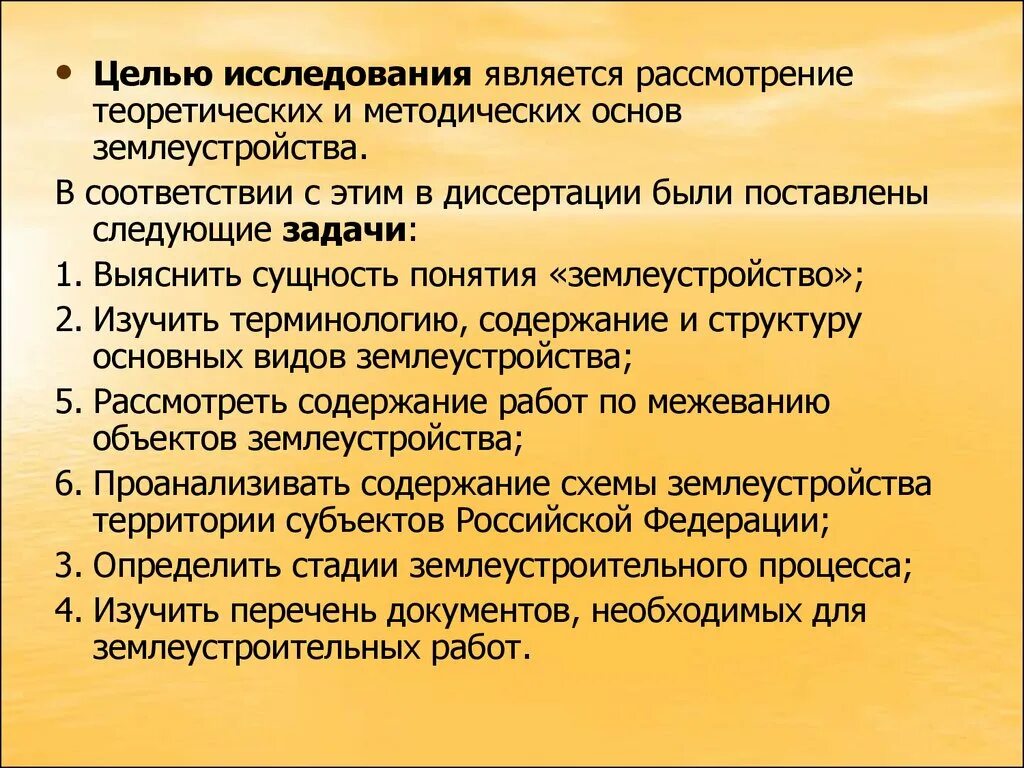 • Целью исследования является рассмотрение теоретических и методических основ землеустройства.

В соответствии с этим в диссертации были поставлены следующие задачи:

1. Выяснить сущность понятия «землеустройство»;

2. Изучить терминологию, содержание и структуру основных видов землеустройства;

5. Рассмотреть содержание работ по межеванию объектов землеустройства;

6. Проанализивать содержание схемы землеустройства территории субъектов Российской Федерации;

3. Определить стадии землеустроительного процесса;

4. Изучить перечень документов, необходимых для землеустроительных работ.